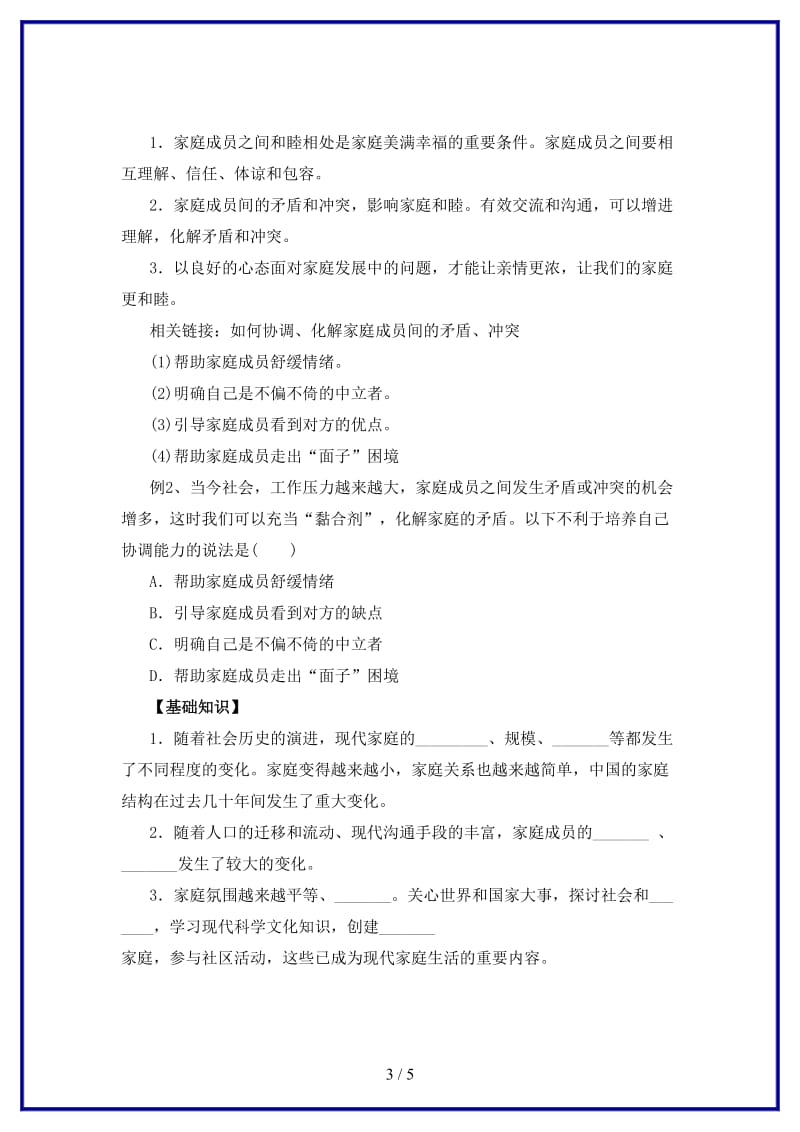 1．家庭成员之间和睦相处是家庭美满幸福的重要条件。家庭成员之间要相互理解、信任、体谅和包容。

2．家庭成员间的矛盾和冲突，影响家庭和睦。有效交流和沟通，可以增进理解，化解矛盾和冲突。

3．以良好的心态面对家庭发展中的问题，才能让亲情更浓，让我们的家庭更和睦。

相关链接：如何协调、化解家庭成员间的矛盾、冲突

⑴帮助家庭成员舒缓情绪。

⑵明确自己是不偏不倚的中立者。

⑶引导家庭成员看到对方的优点。

⑷帮助家庭成员走出“面子”困境

例2、当今社会，工作压力越来越大，家庭成员之间发生矛盾或冲突的机会增多，这时我们可以充当“黏合剂”，化解家庭的矛盾。以下不利于培养自己协调能力的说法是(　　)

A．帮助家庭成员舒缓情绪

B．引导家庭成员看到对方的缺点

C．明确自己是不偏不倚的中立者

D．帮助家庭成员走出“面子”困境

【基础知识】

1．随着社会历史的演进，现代家庭的_________、规模、_______等都发生了不同程度的变化。家庭变得越来越小，家庭关系也越来越简单，中国的家庭结构在过去几十年间发生了重大变化。

2．随着人口的迁移和流动、现代沟通手段的丰富，家庭成员的_______ 、_______发生了较大的变化。

3．家庭氛围越来越平等、_______。关心世界和国家大事，探讨社会和________，学习现代科学文化知识，创建_______
家庭，参与社区活动，这些已成为现代家庭生活的重要内容。

3 / 5